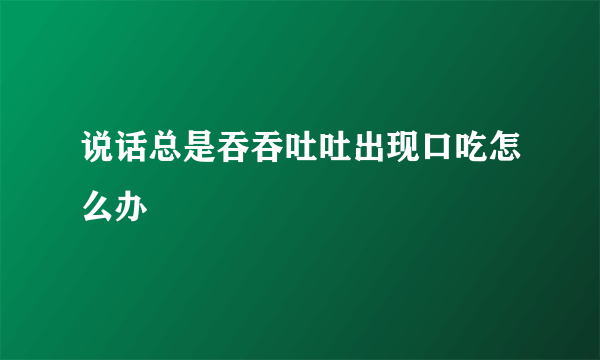 说话总是吞吞吐吐出现口吃怎么办